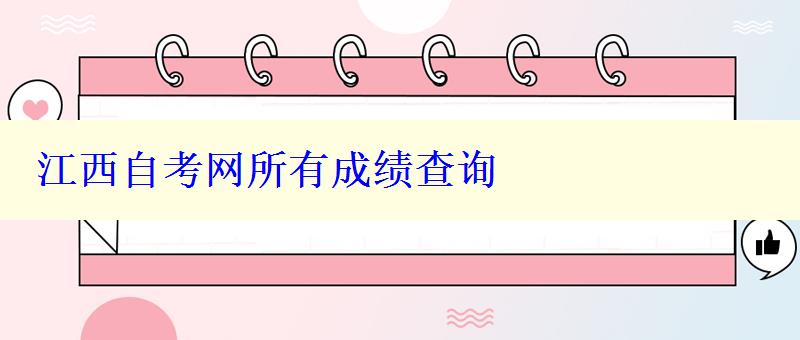 江西自考网所有成绩查询